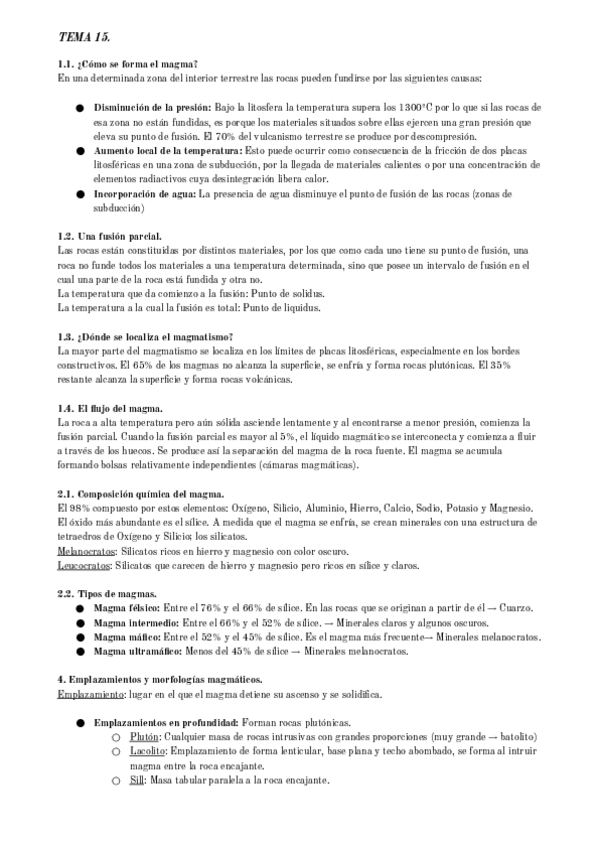 TEMA 15.

1.1. ¿Cómo se forma el magma?
En una determinada zona del interior terrestre las rocas pueden fundirse por las siguientes causas:

● Disminución de la presión: Bajo la litosfera la temperatura supera los 1300°C por lo que si las rocas de esa zona no están fundidas, es porque los materiales situados sobre ellas ejercen una gran presión que eleva su punto de fusión. El 70% del vulcanismo terrestre se produce por descompresión.
● Aumento local de la temperatura: Esto puede ocurrir como consecuencia de la fricción de dos placas litosféricas en una zona de subducción, por la llegada de materiales calientes o por una concentración de elementos radiactivos cuya desintegración libera calor.
● Incorporación de agua: La presencia de agua disminuye el punto de fusión de las rocas (zonas de subducción)

1.2. Una fusión parcial.
Las rocas están constituidas por distintos materiales, por los que como cada uno tiene su punto de fusión, una roca no funde todos los materiales a una temperatura determinada, sino que posee un intervalo de fusión en el cual una parte de la roca está fundida y otra no.
La temperatura que da comienzo a la fusión: Punto de solidus.
La temperatura a la cual la fusión es total: Punto de liquidus.

1.3. ¿Dónde se localiza el magmatismo?
La mayor parte del magmatismo se localiza en los límites de placas litosféricas, especialmente en los bordes constructivos. El 65% de los magmas no alcanza la superficie, se enfría y forma rocas plutónicas. El 35% restante alcanza la superficie y forma rocas volcánicas.

1.4. El flujo del magma.
La roca a alta temperatura pero aún sólida asciende lentamente y al encontrarse a menor presión, comienza la fusión parcial. Cuando la fusión parcial es mayor al 5%, el líquido magmático se interconecta y comienza a fluir a través de los huecos. Se produce así la separación del magma de la roca fuente. El magma se acumula formando bolsas relativamente independientes (cámaras magmáticas).

2.1. Composición química del magma.
El 98% compuesto por estos elementos: Oxígeno, Silicio, Aluminio, Hierro, Calcio, Sodio, Potasio y Magnesio. El óxido más abundante es el sílice. A medida que el magma se enfría, se crean minerales con una estructura de tetraedros de Oxígeno y Silicio: los silicatos.
Melanocratos: Silicatos ricos en hierro y magnesio con color oscuro.
Leucocratos: Silicatos que carecen de hierro y magnesio pero ricos en sílice y claros.

2.2. Tipos de magmas.
● Magma félsico: Entre el 76% y el 66% de sílice. En las rocas que se originan a partir de él → Cuarzo.
● Magma intermedio: Entre el 66% y el 52% de sílice. → Minerales claros y algunos oscuros.
● Magma máfico: Entre el 52% y el 45% de sílice. Es el magma más frecuente→ Minerales melanocratos.
● Magma ultramáfico: Menos del 45% de sílice → Minerales melanocratos.

4. Emplazamientos y morfologías magmáticos.
Emplazamiento: lugar en el que el magma detiene su ascenso y se solidifica.

● Emplazamientos en profundidad: Forman rocas plutónicas.
○ Plutón: Cualquier masa de rocas intrusivas con grandes proporciones (muy grande → batolito)
○ Lacolito: Emplazamiento de forma lenticular, base plana y techo abombado, se forma al intruir magma entre la roca encajante.
○ Sill: Masa tabular paralela a la roca encajante.